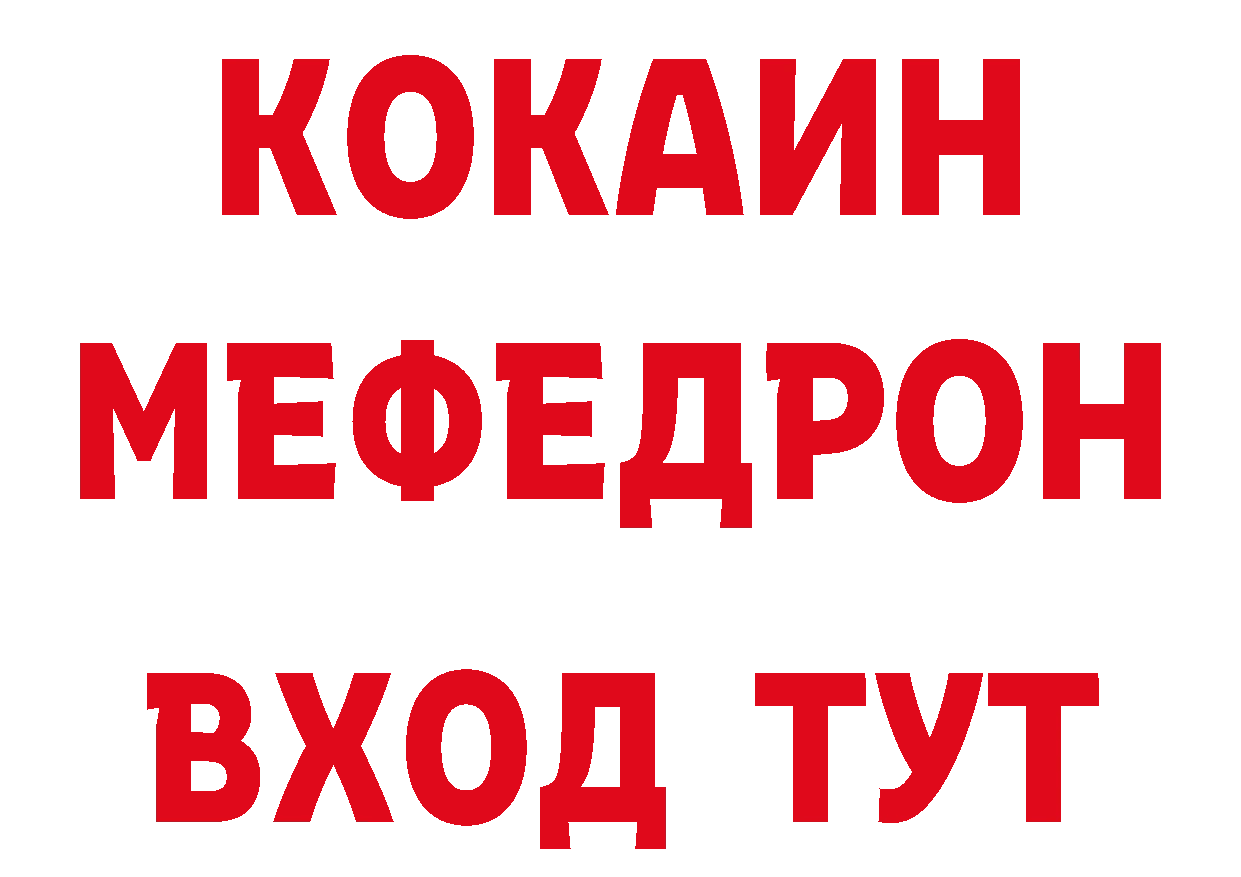 КОКАИН
МЕФЕДРОН
ВХОД ТУТ